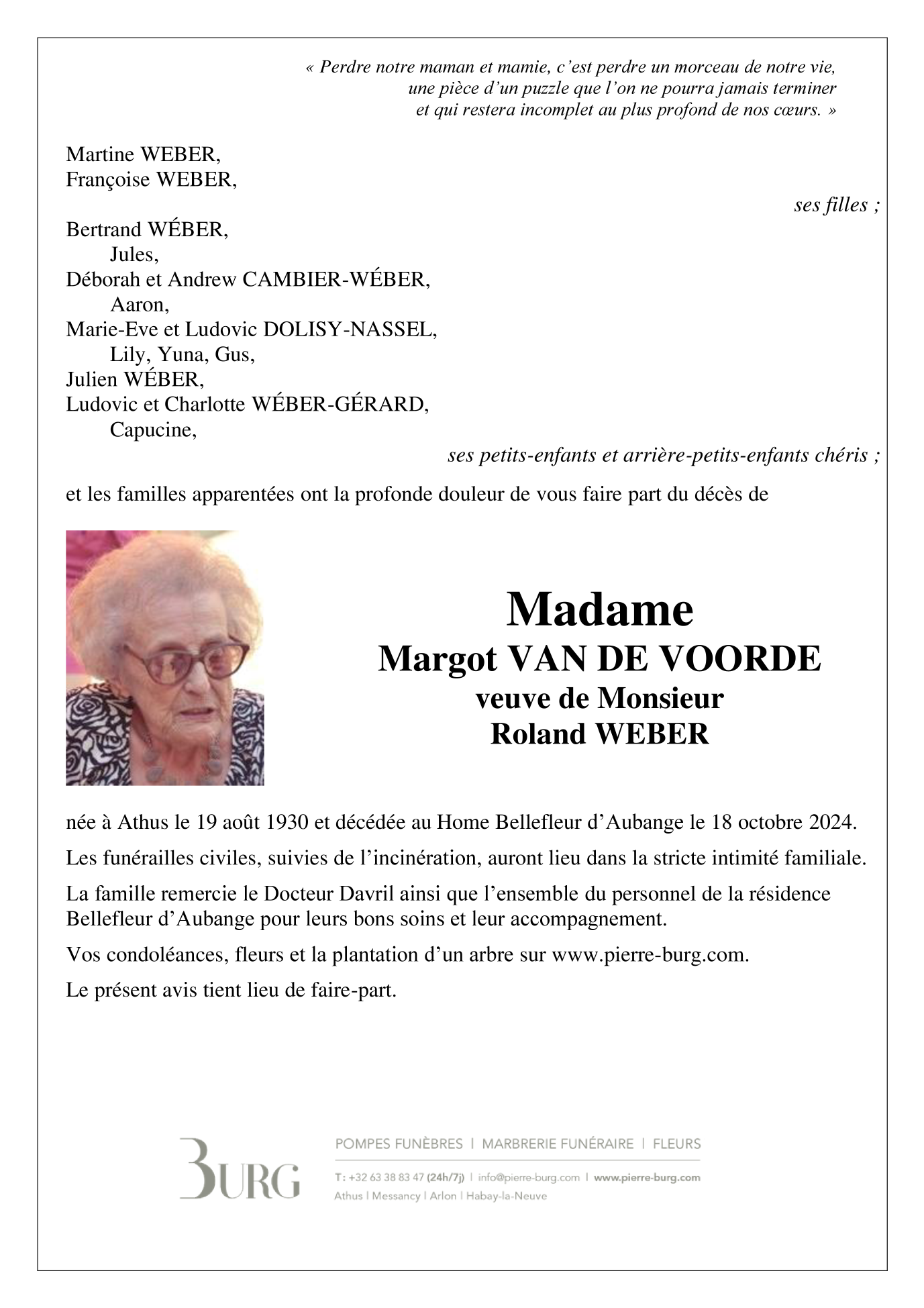 « Perdre notre maman et mamie, c'est perdre un morceau de notre vie, une pièce d'un puzzle que l'on ne pourra jamais terminer et qui restera incomplet au plus profond de nos cœurs. »

Martine WEBER,
Françoise WEBER,

ses filles ;

Bertrand WÉBER,
Jules,
Déborah et Andrew CAMBIER-WÉBER,
Aaron,
Marie-Eve et Ludovic DOLISY-NASSEL,
Lily, Yuna, Gus,
Julien WÉBER,
Ludovic et Charlotte WÉBER-GÉRARD,
Capucine,

ses petits-enfants et arrière-petits-enfants chéris ;

et les familles apparentées ont la profonde douleur de vous faire part du décès de

Madame
Margot VAN DE VOORDE
veuve de Monsieur
Roland WEBER

née à Athus le 19 août 1930 et décédée au Home Bellefleur d'Aubange le 18 octobre 2024.

Les funérailles civiles, suivies de l'incinération, auront lieu dans la stricte intimité familiale.

La famille remercie le Docteur Davril ainsi que l'ensemble du personnel de la résidence Bellefleur d'Aubange pour leurs bons soins et leur accompagnement.

Vos condoléances, fleurs et la plantation d'un arbre sur www.pierre-burg.com.

Le présent avis tient lieu de faire-part.

BURG

POMPES FUNÈBRES | MARBRERIE FUNÉRAIRE | FLEURS

T: +32 63 38 83 47 (24h/7j) | info@pierre-burg.com | www.pierre-burg.com
Athus | Messancy | Arlon | Habay-la-Neuve